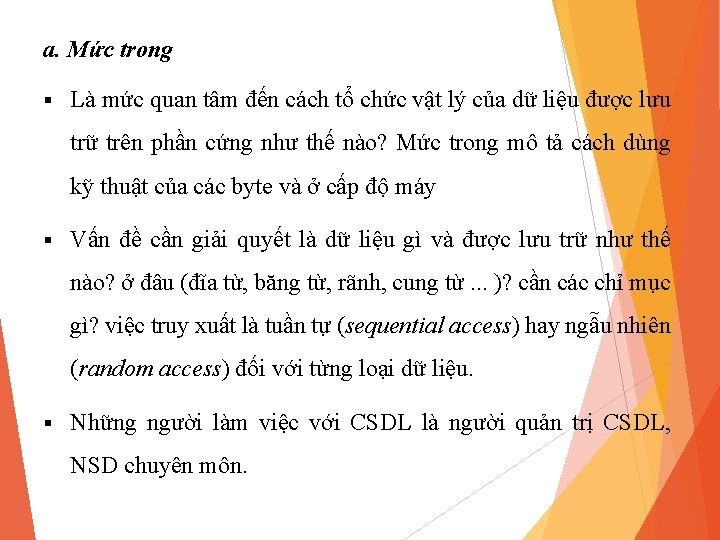 a. Mức trong

▪ Là mức quan tâm đến cách tổ chức vật lý của dữ liệu được lưu trữ trên phần cứng như thế nào? Mức trong mô tả cách dùng kỹ thuật của các byte và ở cấp độ máy

▪ Vấn đề cần giải quyết là dữ liệu gì và được lưu trữ như thế nào? ở đâu (đĩa từ, băng từ, rãnh, cung từ ... )? cần các chỉ mục gì? việc truy xuất là tuần tự (sequential access) hay ngẫu nhiên (random access) đối với từng loại dữ liệu.

▪ Những người làm việc với CSDL là người quản trị CSDL, NSD chuyên môn.